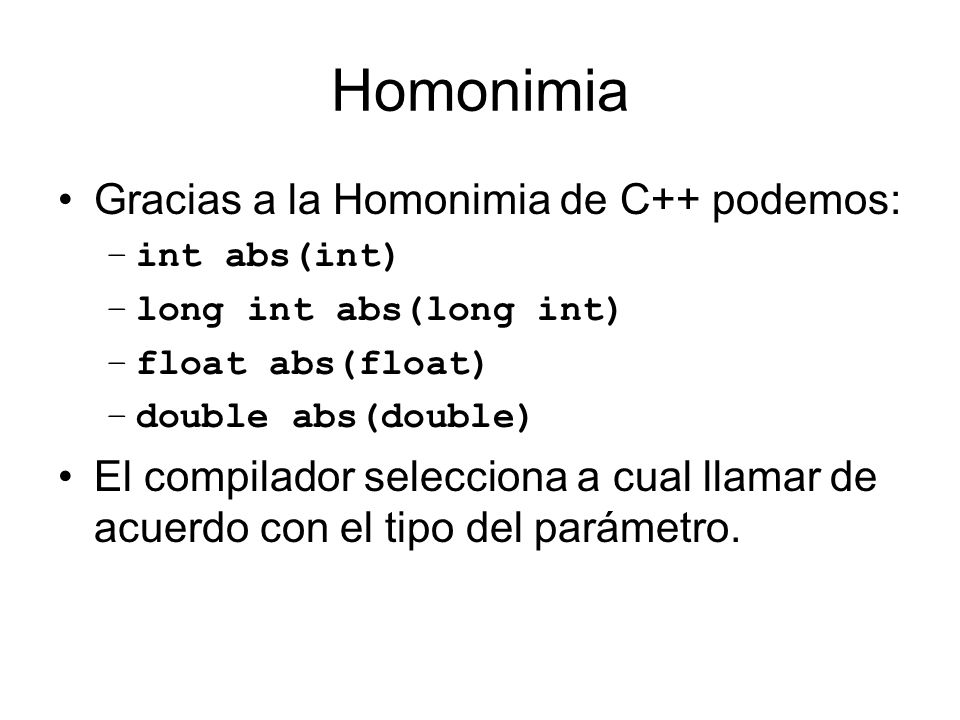 Homonimia

• Gracias a la Homonimia de C++ podemos:
  – int abs(int)
  – long int abs(long int)
  – float abs(float)
  – double abs(double)

• El compilador selecciona a cual llamar de acuerdo con el tipo del parámetro.